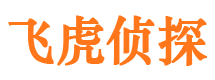 飞虎侦探